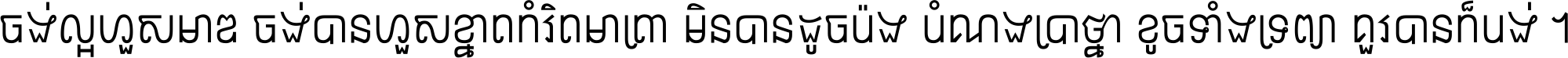 ចង់ល្អហួសមាឌ ចង់បានហួសខ្នាតកំរិតមាត្រា មិនបានដូចប៉ង បំណងប្រាថ្នា ខូចទាំងទ្រព្យា ជួរបានក៏បង់ ។